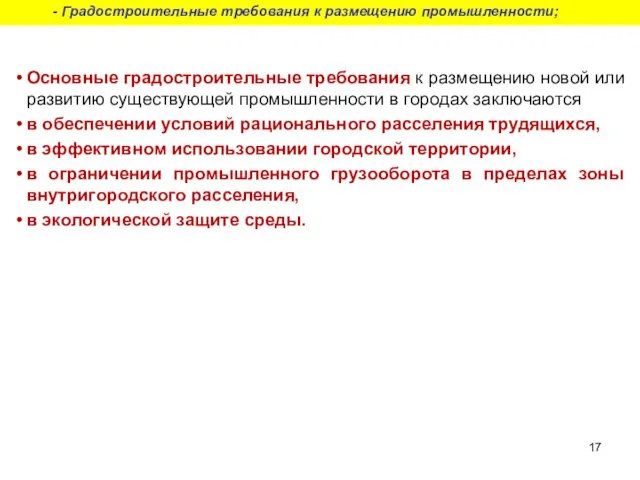 - Градостроительные требования к размещению промышленности;

• Основные градостроительные требования к размещению новой или развитию существующей промышленности в городах заключаются

• в обеспечении условий рационального расселения трудящихся,

• в эффективном использовании городской территории,

• в ограничении промышленного грузооборота в пределах зоны внутригородского расселения,

• в экологической защите среды.

17